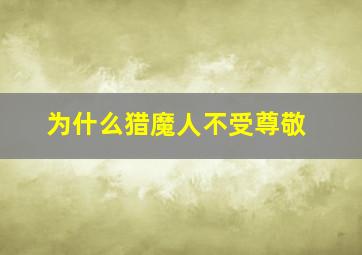 为什么猎魔人不受尊敬